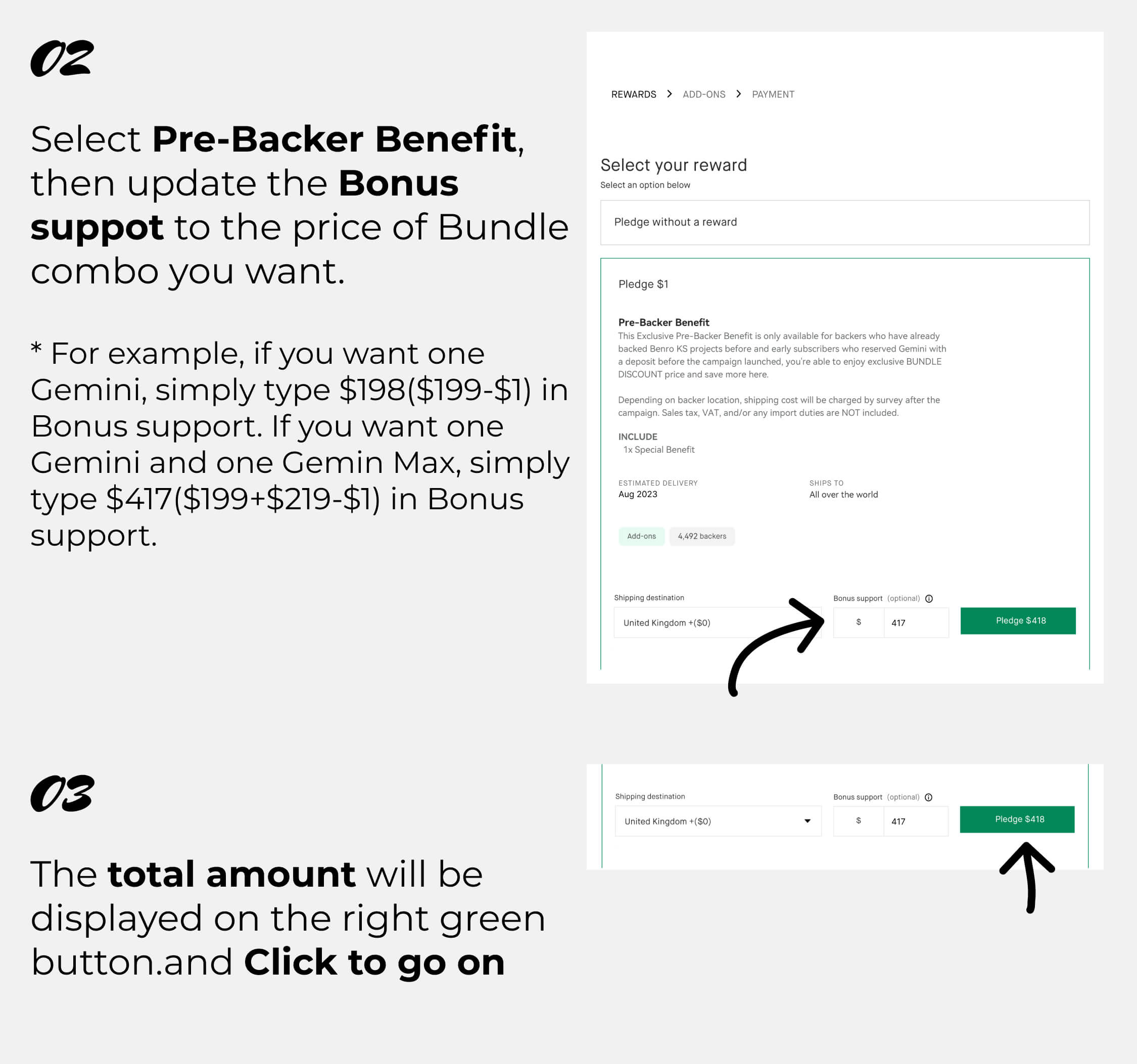 02

Select Pre-Backer Benefit, then update the Bonus suppot to the price of Bundle combo you want.

* For example, if you want one Gemini, simply type $198($199-$1) in Bonus support. If you want one Gemini and one Gemin Max, simply type $417($199+$219-$1) in Bonus support.

REWARDS > ADD-ONS > PAYMENT

Select your reward
Select an option below

Pledge without a reward

Pledge $1

Pre-Backer Benefit
This Exclusive Pre-Backer Benefit is only available for backers who have already backed Benro KS projects before and early subscribers who reserved Gemini with a deposit before the campaign launched, you're able to enjoy exclusive BUNDLE DISCOUNT price and save more here.

Depending on backer location, shipping cost will be charged by survey after the campaign. Sales tax, VAT, and/or any import duties are NOT included.

INCLUDE
1x Special Benefit

ESTIMATED DELIVERY
Aug 2023

SHIPS TO
All over the world

Add-ons
4,492 backers

Shipping destination
United Kingdom +($0)

Bonus support (optional)
$
417

Pledge $418

03

The total amount will be displayed on the right green button.and Click to go on

Shipping destination
United Kingdom +($0)

Bonus support (optional)
$
417

Pledge $418